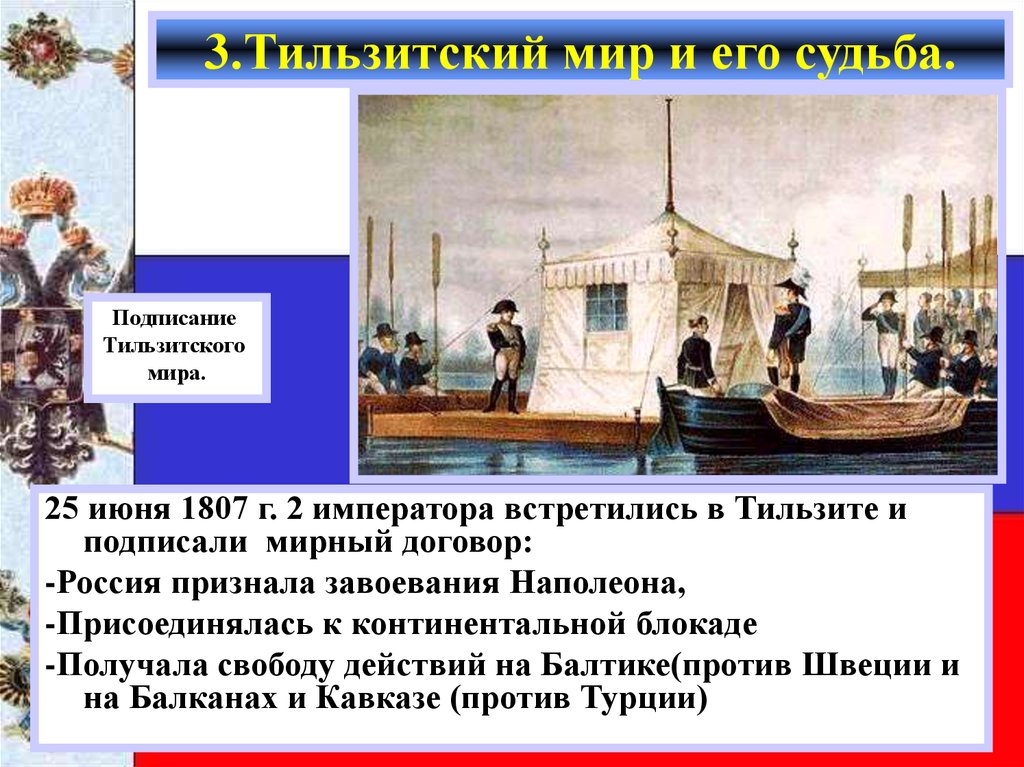 3.Тильзитский мир и его судьба.

Подписание Тильзитского мира.

25 июня 1807 г. 2 императора встретились в Тильзите и подписали мирный договор:

-Россия признала завоевания Наполеона,

-Присоединялась к континентальной блокаде

-Получала свободу действий на Балтике(против Швеции и на Балканах и Кавказе (против Турции)